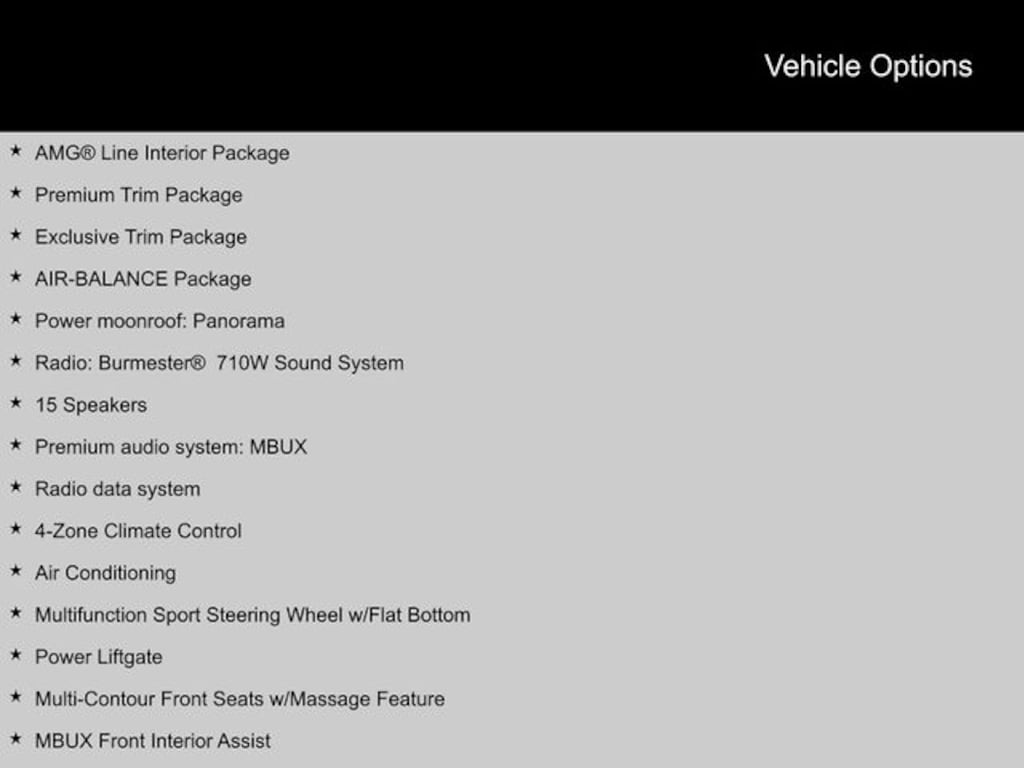 Vehicle Options

★ AMG® Line Interior Package
★ Premium Trim Package
★ Exclusive Trim Package
★ AIR-BALANCE Package
★ Power moonroof: Panorama
★ Radio: Burmester® 710W Sound System
★ 15 Speakers
★ Premium audio system: MBUX
★ Radio data system
★ 4-Zone Climate Control
★ Air Conditioning
★ Multifunction Sport Steering Wheel w/Flat Bottom
★ Power Liftgate
★ Multi-Contour Front Seats w/Massage Feature
★ MBUX Front Interior Assist